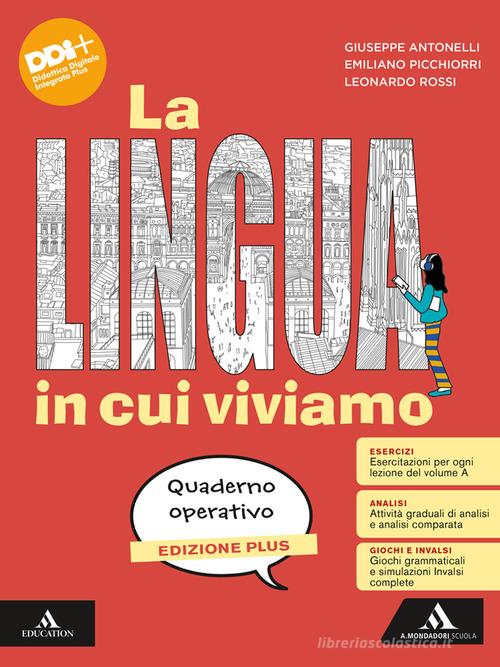 DDI+
Didattica Digitale Integrata Plus

GIUSEPPE ANTONELLI
EMILIANO PICCHIORRI
LEONARDO ROSSI

La
LINGUA
in cui viviamo

Quaderno operativo
EDIZIONE PLUS

ESERCIZI
Esercitazioni per ogni lezione del volume A

ANALISI
Attività graduali di analisi e analisi comparata

GIOCHI E INVALSI
Giochi grammaticali e simulazioni Invalsi complete

EDUCATION

A. MONDADORI SCUOLA

libreriascolastica.it